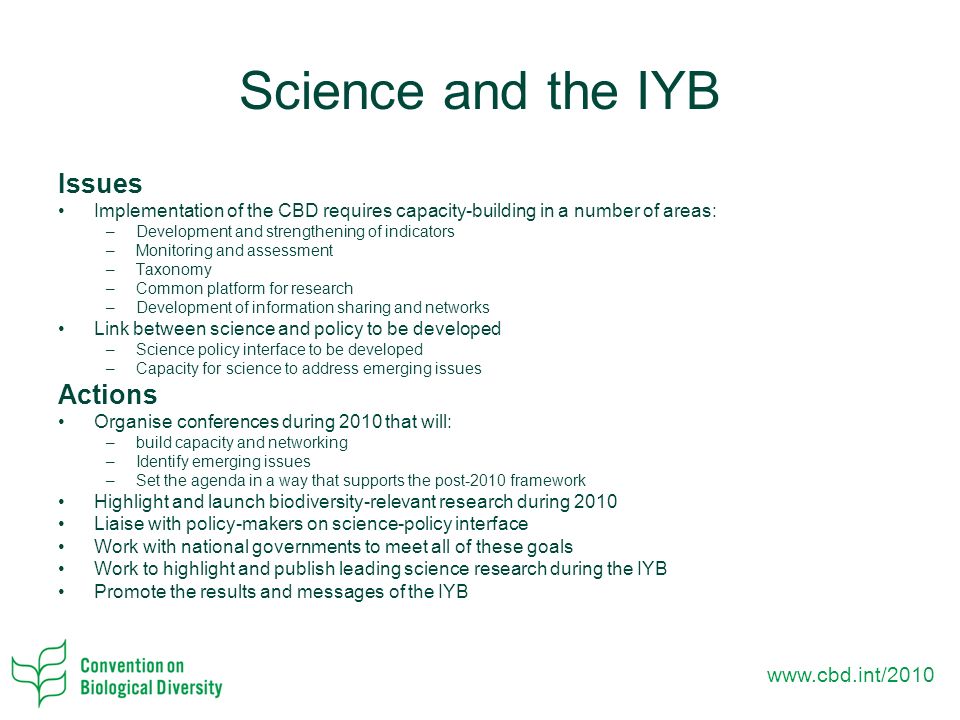 Science and the IYB

Issues
• Implementation of the CBD requires capacity-building in a number of areas:
– Development and strengthening of indicators
– Monitoring and assessment
– Taxonomy
– Common platform for research
– Development of information sharing and networks
• Link between science and policy to be developed
– Science policy interface to be developed
– Capacity for science to address emerging issues

Actions
• Organise conferences during 2010 that will:
– build capacity and networking
– Identify emerging issues
– Set the agenda in a way that supports the post-2010 framework
• Highlight and launch biodiversity-relevant research during 2010
• Liaise with policy-makers on science-policy interface
• Work with national governments to meet all of these goals
• Work to highlight and publish leading science research during the IYB
• Promote the results and messages of the IYB

Convention on Biological Diversity

www.cbd.int/2010